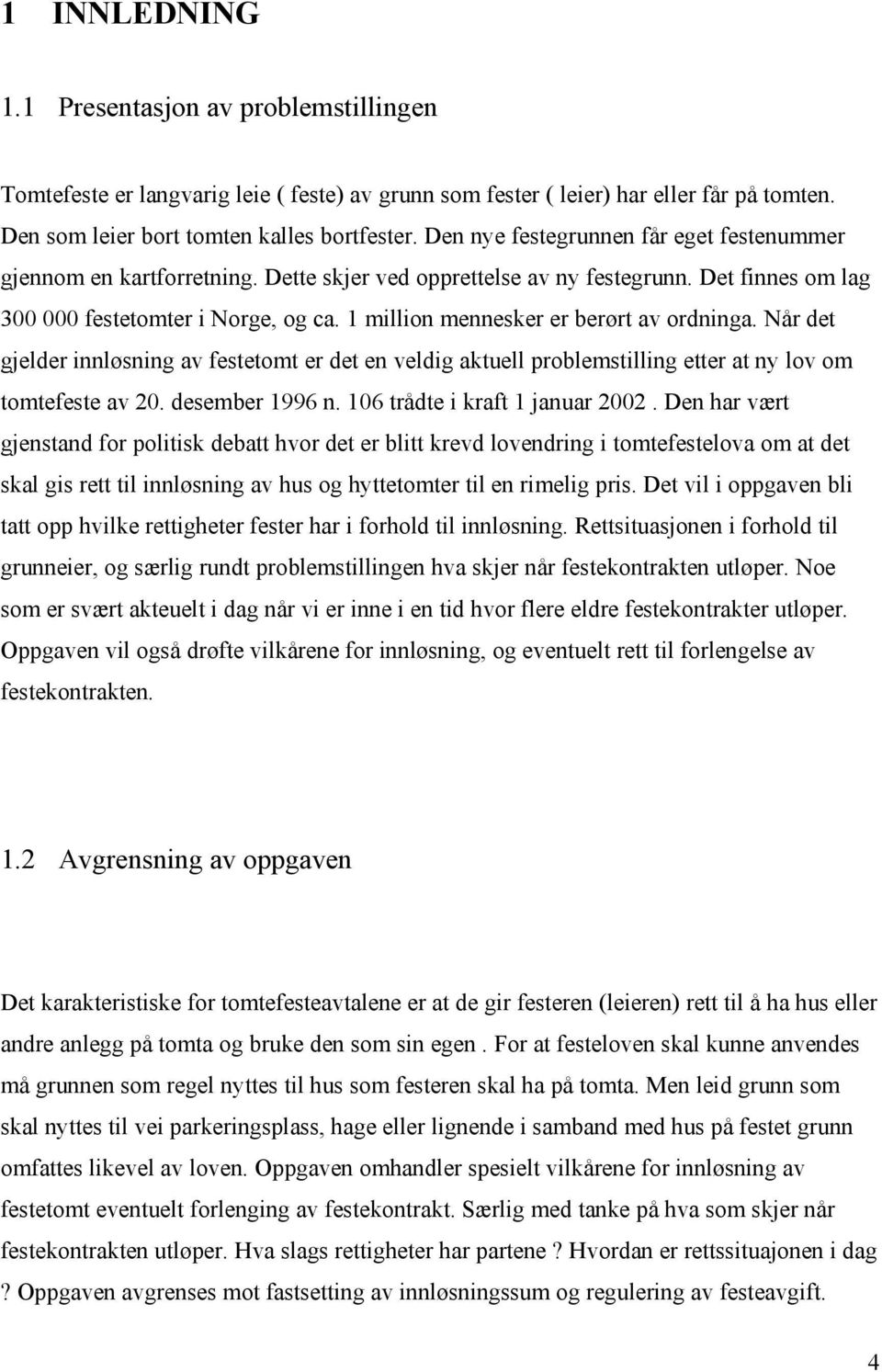 1 INNLEDNING

1.1 Presentasjon av problemstillingen

Tomtefeste er langvarig leie ( feste) av grunn som fester ( leier) har eller får på tomten. Den som leier bort tomten kalles bortfester. Den nye festegrunnen får eget festenummer gjennom en kartforretning. Dette skjer ved opprettelse av ny festegrunn. Det finnes om lag 300 000 festetomter i Norge, og ca. 1 million mennesker er berørt av ordninga. Når det gjelder innløsning av festetomt er det en veldig aktuell problemstilling etter at ny lov om tomtefeste av 20. desember 1996 n. 106 trådte i kraft 1 januar 2002 . Den har vært gjenstand for politisk debatt hvor det er blitt krevd lovendring i tomtefestelova om at det skal gis rett til innløsning av hus og hyttetomter til en rimelig pris. Det vil i oppgaven bli tatt opp hvilke rettigheter fester har i forhold til innløsning. Rettsituasjonen i forhold til grunneier, og særlig rundt problemstillingen hva skjer når festekontrakten utløper. Noe som er svært akteuelt i dag når vi er inne i en tid hvor flere eldre festekontrakter utløper. Oppgaven vil også drøfte vilkårene for innløsning, og eventuelt rett til forlengelse av festekontrakten.

1.2 Avgrensning av oppgaven

Det karakteristiske for tomtefesteavtalene er at de gir festeren (leieren) rett til å ha hus eller andre anlegg på tomta og bruke den som sin egen . For at festeloven skal kunne anvendes må grunnen som regel nyttes til hus som festeren skal ha på tomta. Men leid grunn som skal nyttes til vei parkeringsplass, hage eller lignende i samband med hus på festet grunn omfattes likevel av loven. Oppgaven omhandler spesielt vilkårene for innløsning av festetomt eventuelt forlenging av festekontrakt. Særlig med tanke på hva som skjer når festekontrakten utløper. Hva slags rettigheter har partene ? Hvordan er rettssituajonen i dag ? Oppgaven avgrenses mot fastsetting av innløsningssum og regulering av festeavgift.

4